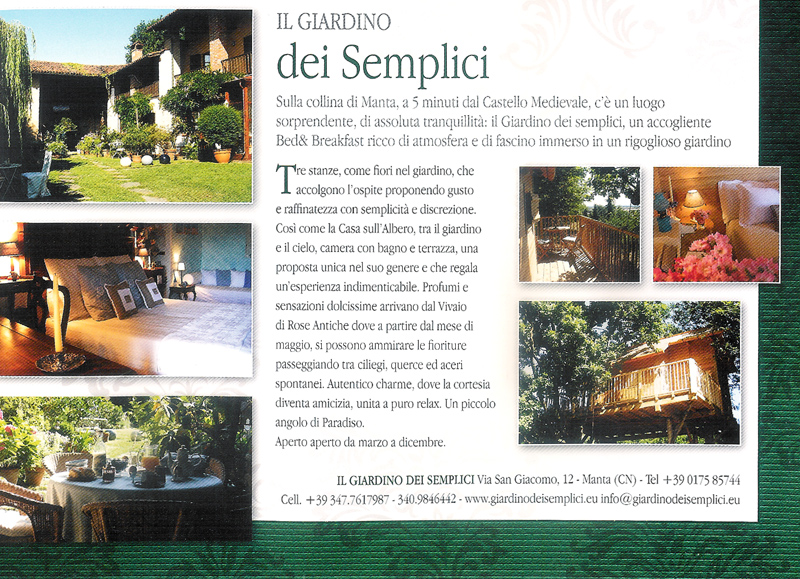 IL GIARDINO
dei Semplici

Sulla collina di Manta, a 5 minuti dal Castello Medievale, c'è un luogo sorprendente, di assoluta tranquillità: il Giardino dei semplici, un accogliente Bed& Breakfast ricco di atmosfera e di fascino immerso in un rigoglioso giardino

Tre stanze, come fiori nel giardino, che accolgono l'ospite proponendo gusto e raffinatezza con semplicità e discrezione. Così come la Casa sull'Albero, tra il giardino e il cielo, camera con bagno e terrazza, una proposta unica nel suo genere e che regala un'esperienza indimenticabile. Profumi e sensazioni dolcissime arrivano dal Vivaio di Rose Antiche dove a partire dal mese di maggio, si possono ammirare le fioriture passeggiando tra ciliegi, querce ed aceri spontanei. Autentico charme, dove la cortesia diventa amicizia, unita a puro relax. Un piccolo angolo di Paradiso.
Aperto aperto da marzo a dicembre.

IL GIARDINO DEI SEMPLICI Via San Giacomo, 12 - Manta (CN) - Tel +39 0175 85744
Cell. +39 347.7617987 - 340.9846442 - www.giardinodeisemplici.eu info@giardinodeisemplici.eu